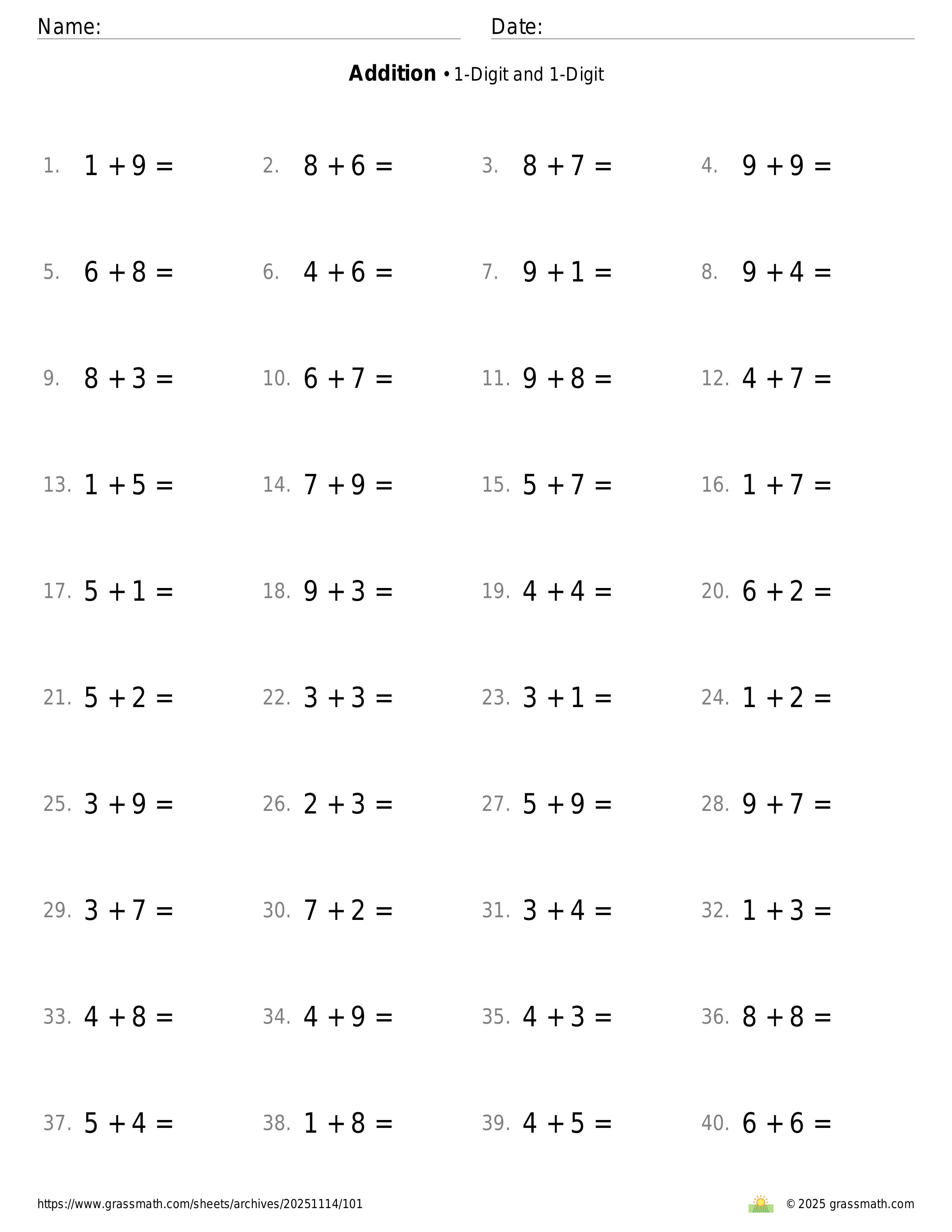 Name: Date:

**Addition** • 1-Digit and 1-Digit

1. $1 + 9 =$
2. $8 + 6 =$
3. $8 + 7 =$
4. $9 + 9 =$

5. $6 + 8 =$
6. $4 + 6 =$
7. $9 + 1 =$
8. $9 + 4 =$

9. $8 + 3 =$
10. $6 + 7 =$
11. $9 + 8 =$
12. $4 + 7 =$

13. $1 + 5 =$
14. $7 + 9 =$
15. $5 + 7 =$
16. $1 + 7 =$

17. $5 + 1 =$
18. $9 + 3 =$
19. $4 + 4 =$
20. $6 + 2 =$

21. $5 + 2 =$
22. $3 + 3 =$
23. $3 + 1 =$
24. $1 + 2 =$

25. $3 + 9 =$
26. $2 + 3 =$
27. $5 + 9 =$
28. $9 + 7 =$

29. $3 + 7 =$
30. $7 + 2 =$
31. $3 + 4 =$
32. $1 + 3 =$

33. $4 + 8 =$
34. $4 + 9 =$
35. $4 + 3 =$
36. $8 + 8 =$

37. $5 + 4 =$
38. $1 + 8 =$
39. $4 + 5 =$
40. $6 + 6 =$

https://www.grassmath.com/sheets/archives/20251114/101

© 2025 grassmath.com